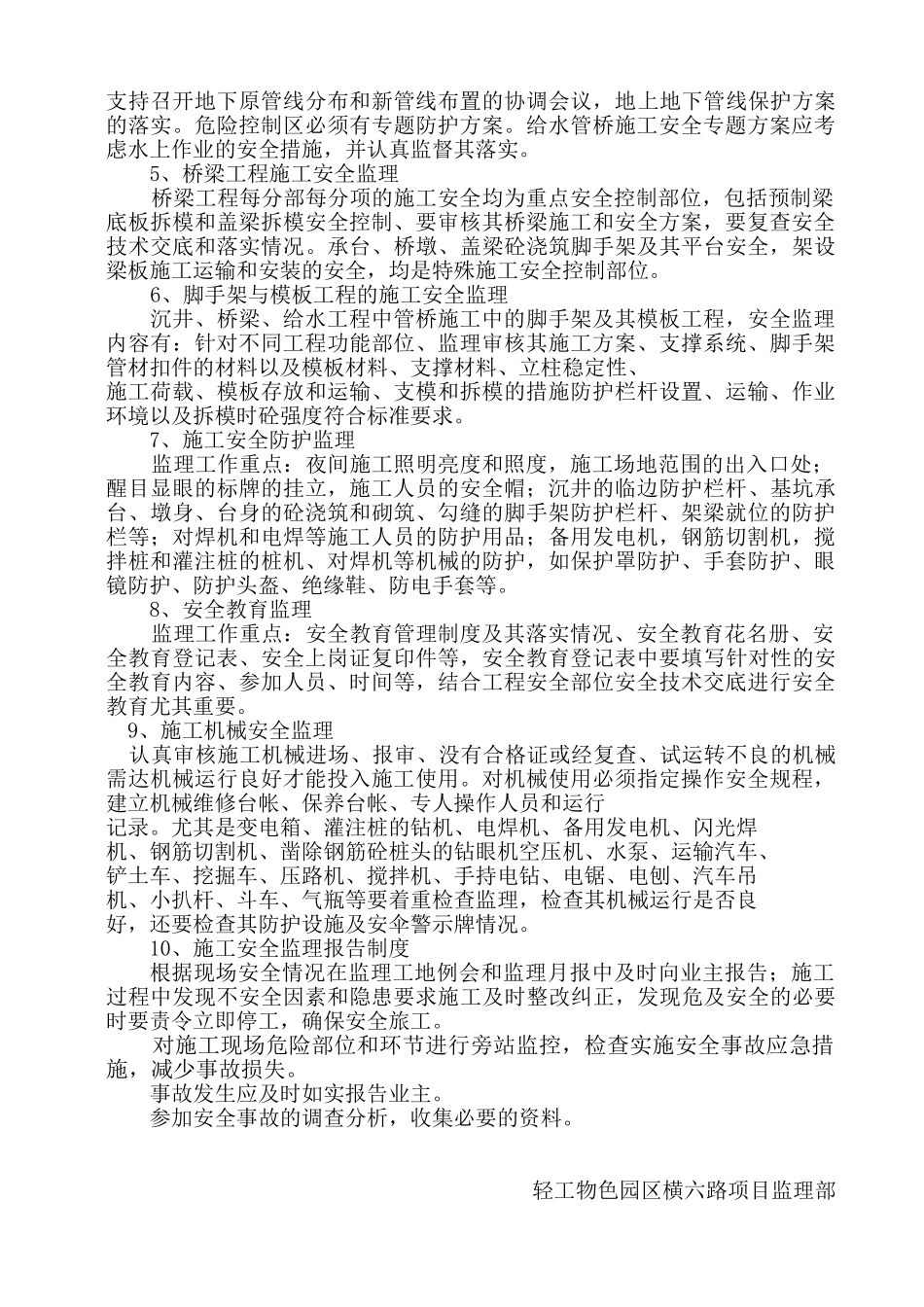 支持召开地下原管线分布和新管线布置的协调会议，地上地下管线保护方案的落实。危险控制区必须有专题防护方案。给水管桥施工安全专题方案应考虑水上作业的安全措施，并认真监督其落实。

5、桥梁工程施工安全监理

桥梁工程每分部每分项的施工安全均为重点安全控制部位，包括预制梁底板拆模和盖梁拆模安全控制、要审核其桥梁施工和安全方案，要复查安全技术交底和落实情况。承台、桥墩、盖梁砼浇筑脚手架及其平台安全，架设梁板施工运输和安装的安全，均是特殊施工安全控制部位。

6、脚手架与模板工程的施工安全监理

沉井、桥梁、给水工程中管桥施工中的脚手架及其模板工程，安全监理内容有：针对不同工程功能部位、监理审核其施工方案、支撑系统、脚手架管材扣件的材料以及模板材料、支撑材料、立柱稳定性、施工荷载、模板存放和运输、支模和拆模的措施防护栏杆设置、运输、作业环境以及拆模时砼强度符合标准要求。

7、施工安全防护监理

监理工作重点：夜间施工照明亮度和照度，施工场地范围的出入口处；醒目显眼的标牌的挂立，施工人员的安全帽；沉井的临边防护栏杆、基坑承台、墩身、台身的砼浇筑和砌筑、勾缝的脚手架防护栏杆、架梁就位的防护栏等；对焊机和电焊等施工人员的防护用品；备用发电机，钢筋切割机，搅拌桩和灌注桩的桩机、对焊机等机械的防护，如保护罩防护、手套防护、眼镜防护、防护头盔、绝缘鞋、防电手套等。

8、安全教育监理

监理工作重点：安全教育管理制度及其落实情况、安全教育花名册、安全教育登记表、安全上岗证复印件等，安全教育登记表中要填写针对性的安全教育内容、参加人员、时间等，结合工程安全部位安全技术交底进行安全教育尤其重要。

9、施工机械安全监理

认真审核施工机械进场、报审、没有合格证或经复查、试运转不良的机械需达机械运行良好才能投入施工使用。对机械使用必须指定操作安全规程，建立机械维修台帐、保养台帐、专人操作人员和运行记录。尤其是变电箱、灌注桩的钻机、电焊机、备用发电机、闪光焊机、钢筋切割机、凿除钢筋砼桩头的钻眼机空压机、水泵、运输汽车、铲土车、挖掘车、压路机、搅拌机、手持电钻、电锯、电刨、汽车吊机、小扒杆、斗车、气瓶等要着重检查监理，检查其机械运行是否良好，还要检查其防护设施及安全警示牌情况。

10、施工安全监理报告制度

根据现场安全情况在监理工地例会和监理月报中及时向业主报告；施工过程中发现不安全因素和隐患要求施工及时整改纠正，发现危及安全的必要时要责令立即停工，确保安全旅工。

对施工现场危险部位和环节进行旁站监控，检查实施安全事故应急措施，减少事故损失。

事故发生应及时如实报告业主。

参加安全事故的调查分析，收集必要的资料。

轻工物色园区横六路项目监理部